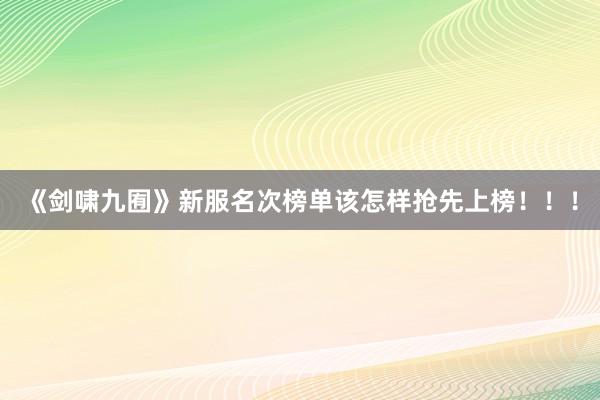 《剑啸九囿》新服名次榜单该怎样抢先上榜！！！